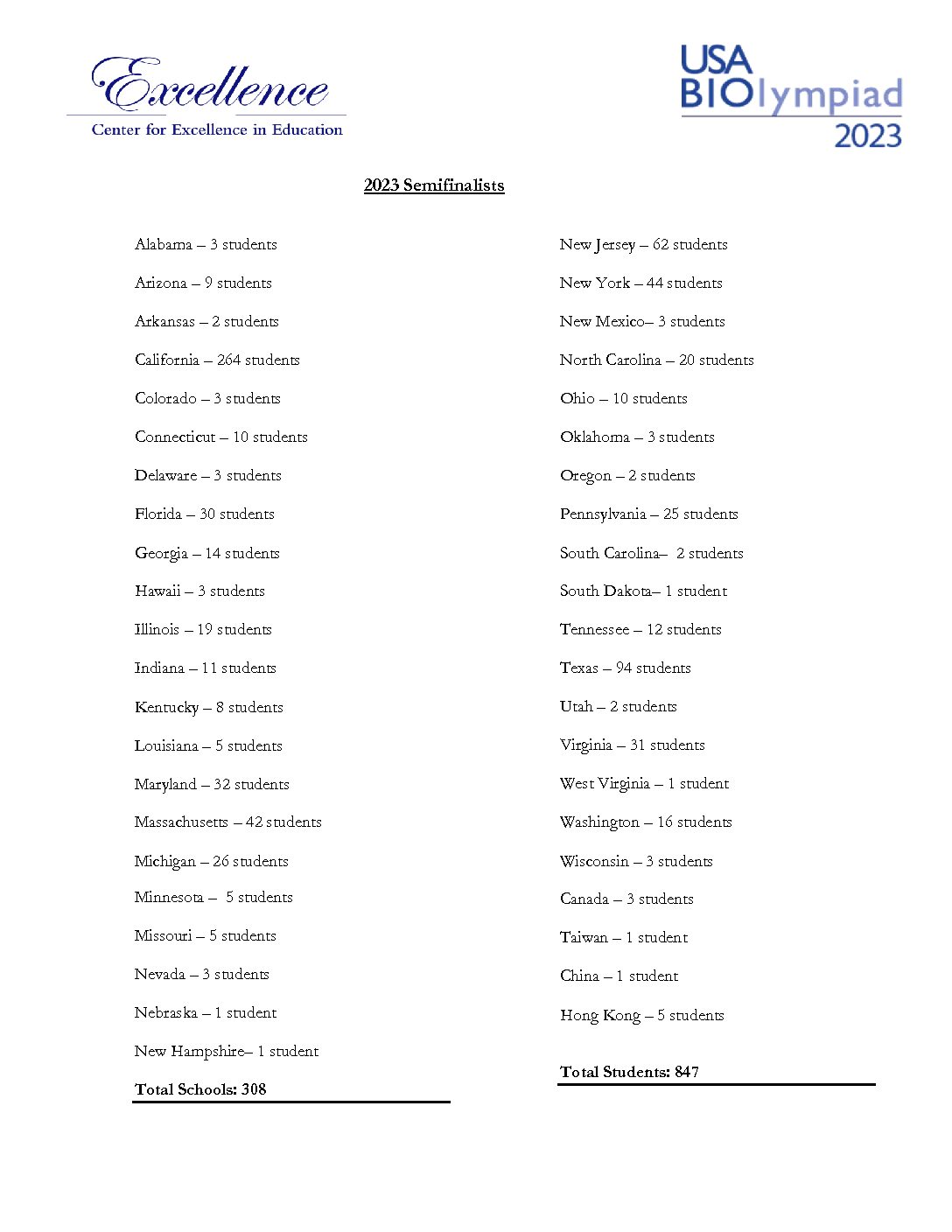 Excellence
Center for Excellence in Education

USA BIOlympiad 2023

2023 Semifinalists

Alabama – 3 students

Arizona – 9 students

Arkansas – 2 students

California – 264 students

Colorado – 3 students

Connecticut – 10 students

Delaware – 3 students

Florida – 30 students

Georgia – 14 students

Hawaii – 3 students

Illinois – 19 students

Indiana – 11 students

Kentucky – 8 students

Louisiana – 5 students

Maryland – 32 students

Massachusetts – 42 students

Michigan – 26 students

Minnesota – 5 students

Missouri – 5 students

Nevada – 3 students

Nebraska – 1 student

New Hampshire– 1 student

Total Schools: 308

New Jersey – 62 students

New York – 44 students

New Mexico– 3 students

North Carolina – 20 students

Ohio – 10 students

Oklahoma – 3 students

Oregon – 2 students

Pennsylvania – 25 students

South Carolina– 2 students

South Dakota– 1 student

Tennessee – 12 students

Texas – 94 students

Utah – 2 students

Virginia – 31 students

West Virginia – 1 student

Washington – 16 students

Wisconsin – 3 students

Canada – 3 students

Taiwan – 1 student

China – 1 student

Hong Kong – 5 students

Total Students: 847